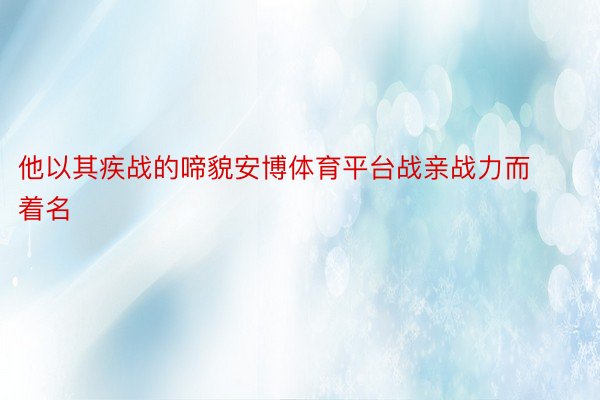 他以其疾战的啼貌安博体育平台战亲战力而着名